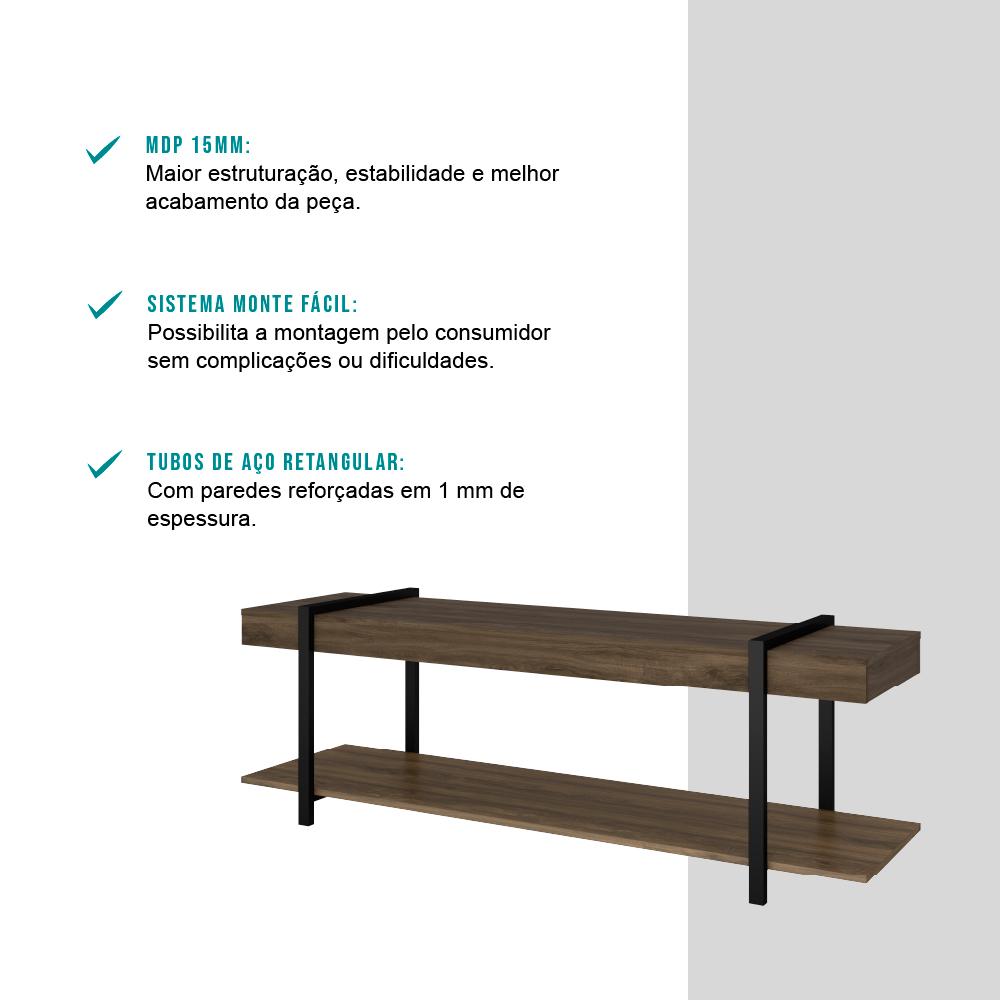 MDP 15MM:
Maior estruturação, estabilidade e melhor acabamento da peça.

SISTEMA MONTE FÁCIL:
Possibilita a montagem pelo consumidor sem complicações ou dificuldades.

TUBOS DE AÇO RETANGULAR:
Com paredes reforçadas em 1 mm de espessura.